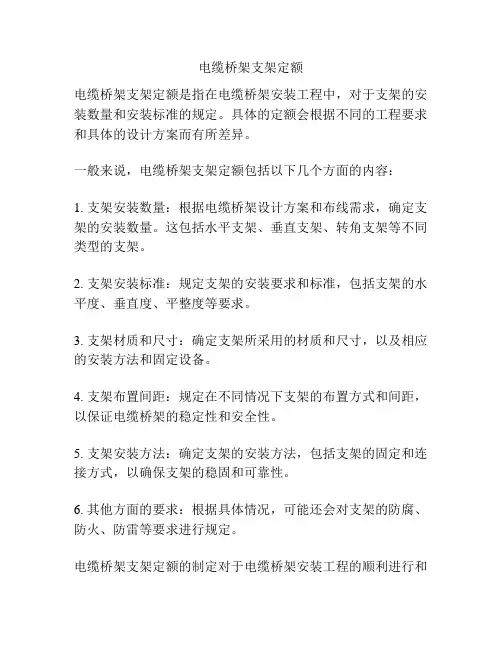 电缆桥架支架定额

电缆桥架支架定额是指在电缆桥架安装工程中，对于支架的安装数量和安装标准的规定。具体的定额会根据不同的工程要求和具体的设计方案而有所差异。

一般来说，电缆桥架支架定额包括以下几个方面的内容：

1. 支架安装数量：根据电缆桥架设计方案和布线需求，确定支架的安装数量。这包括水平支架、垂直支架、转角支架等不同类型的支架。

2. 支架安装标准：规定支架的安装要求和标准，包括支架的水平度、垂直度、平整度等要求。

3. 支架材质和尺寸：确定支架所采用的材质和尺寸，以及相应的安装方法和固定设备。

4. 支架布置间距：规定在不同情况下支架的布置方式和间距，以保证电缆桥架的稳定性和安全性。

5. 支架安装方法：确定支架的安装方法，包括支架的固定和连接方式，以确保支架的稳固和可靠性。

6. 其他方面的要求：根据具体情况，可能还会对支架的防腐、防火、防雷等要求进行规定。

电缆桥架支架定额的制定对于电缆桥架安装工程的顺利进行和